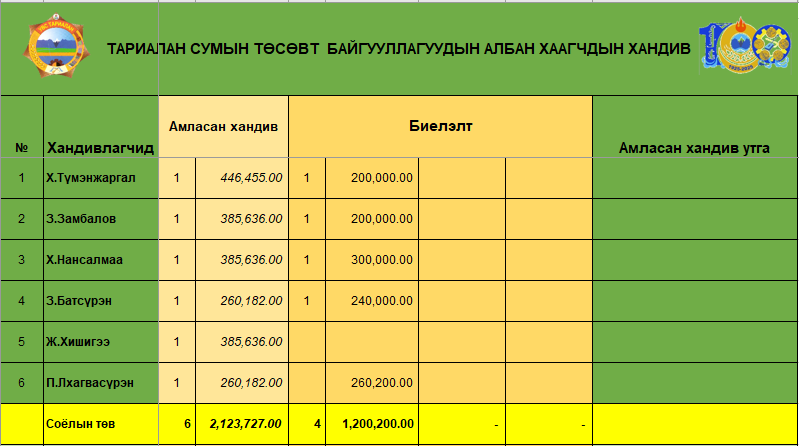 ТАРИАЛАН СУМЫН ТӨСӨВТ БАЙГУУЛЛАГУУДЫН АЛБАН ХААГЧДЫН ХАНДИВ

| № | Хандивлагчид | Амласан хандив | | Биелэлт | | | | Амласан хандив утга |
|---|---|---|---|---|---|---|---|---|
| 1 | Х.Түмэнжаргал | 1 | 446,455.00 | 1 | 200,000.00 | | | |
| 2 | З.Замбалов | 1 | 385,636.00 | 1 | 200,000.00 | | | |
| 3 | Х.Нансалмаа | 1 | 385,636.00 | 1 | 300,000.00 | | | |
| 4 | З.Батсүрэн | 1 | 260,182.00 | 1 | 240,000.00 | | | |
| 5 | Ж.Хишигээ | 1 | 385,636.00 | | | | | |
| 6 | П.Лхагвасүрэн | 1 | 260,182.00 | | 260,200.00 | | | |
| | Соёлын төв | 6 | 2,123,727.00 | 4 | 1,200,200.00 | - | - | |